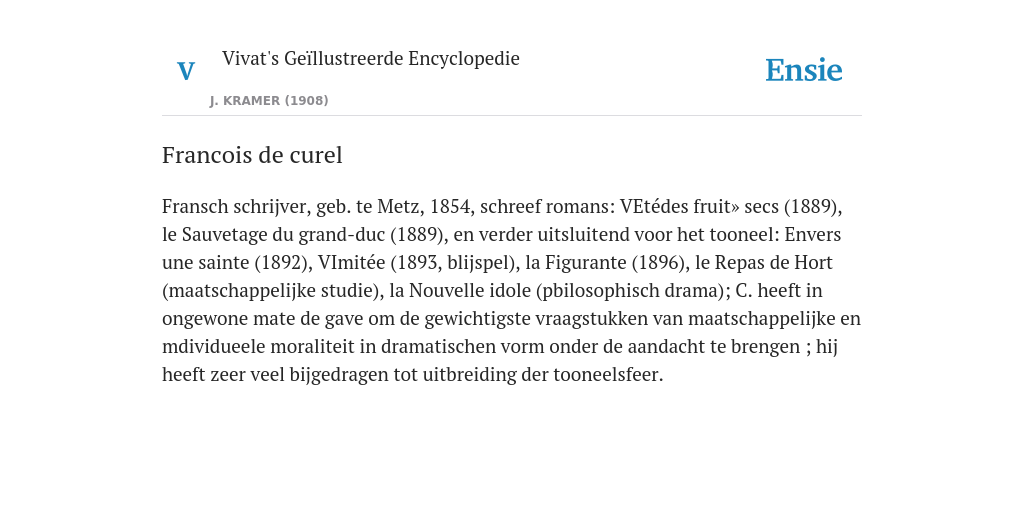 V

Vivat's Geïllustreerde Encyclopedie

J. KRAMER (1908)

Ensie

Francois de curel

Fransch schrijver, geb. te Metz, 1854, schreef romans: VEtédes fruit» secs (1889), le Sauvetage du grand-duc (1889), en verder uitsluitend voor het tooneel: Envers une sainte (1892), VImitée (1893, blijspel), la Figurante (1896), le Repas de Hort (maatschappelijke studie), la Nouvelle idole (pbilosophisch drama); C. heeft in ongewone mate de gave om de gewichtigste vraagstukken van maatschappelijke en mdividueele moraliteit in dramatischen vorm onder de aandacht te brengen ; hij heeft zeer veel bijgedragen tot uitbreiding der tooneelsfeer.